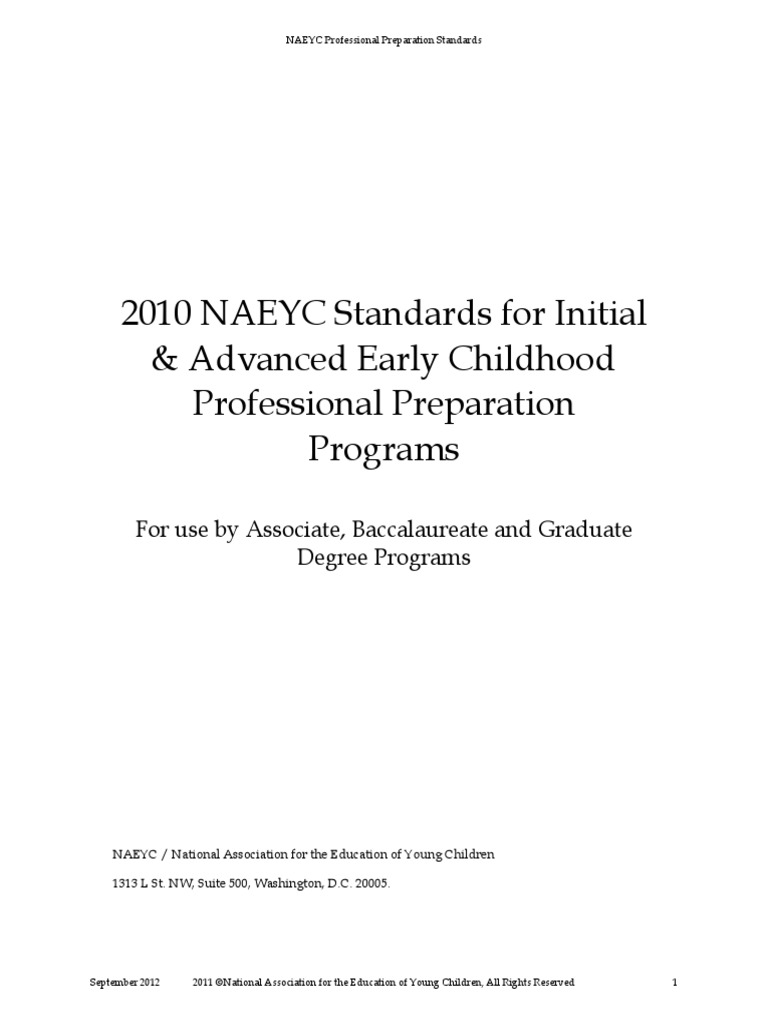 NAEYC Professional Preparation Standards

2010 NAEYC Standards for Initial & Advanced Early Childhood Professional Preparation Programs

For use by Associate, Baccalaureate and Graduate Degree Programs

NAEYC / National Association for the Education of Young Children

1313 L St. NW, Suite 500, Washington, D.C. 20005.

September 2012 2011 ©National Association for the Education of Young Children, All Rights Reserved 1